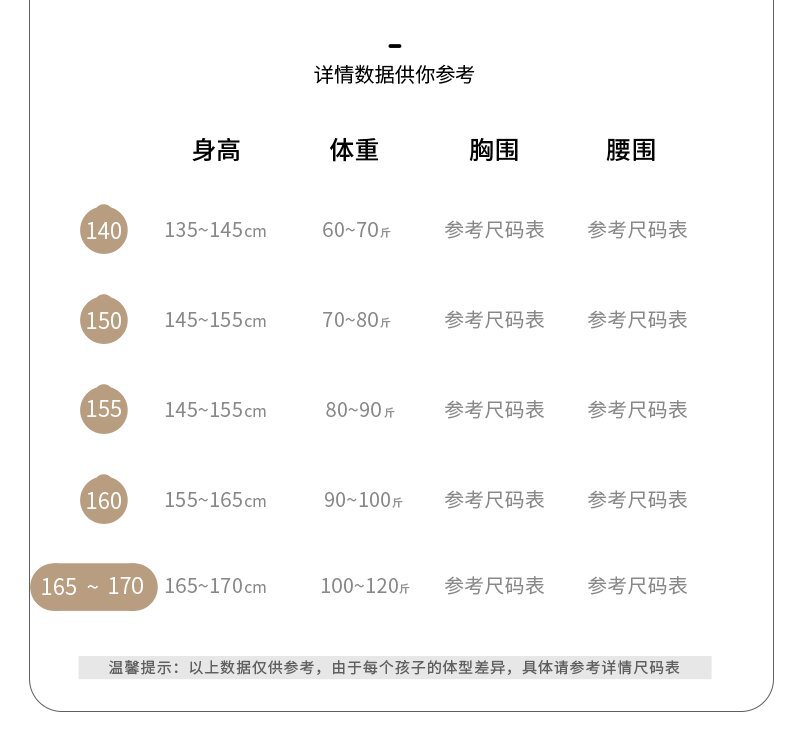 详情数据供你参考

| | 身高 | 体重 | 胸围 | 腰围 |
|---|---|---|---|---|
| 140 | 135~145cm | 60~70斤 | 参考尺码表 | 参考尺码表 |
| 150 | 145~155cm | 70~80斤 | 参考尺码表 | 参考尺码表 |
| 155 | 145~155cm | 80~90斤 | 参考尺码表 | 参考尺码表 |
| 160 | 155~165cm | 90~100斤 | 参考尺码表 | 参考尺码表 |
| 165 ~ 170 | 165~170cm | 100~120斤 | 参考尺码表 | 参考尺码表 |

温馨提示：以上数据仅供参考，由于每个孩子的体型差异，具体请参考详情尺码表